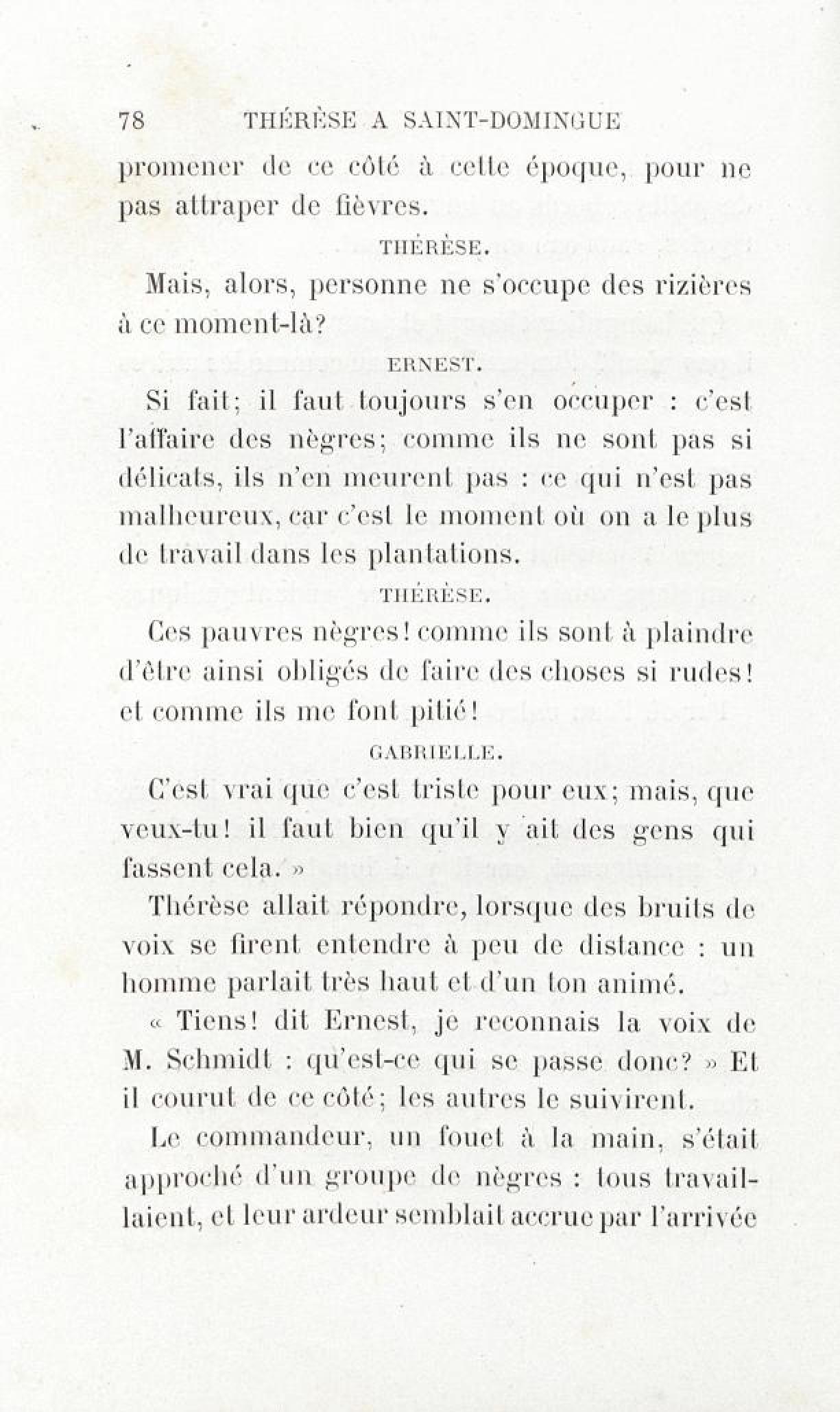 78 THÉRÈSE A SAINT-DOMINGUE

promener de ce côté à cette époque, pour ne pas attraper de fièvres.

THÉRÈSE.

Mais, alors, personne ne s'occupe des rizières à ce moment-là?

ERNEST.

Si fait; il faut toujours s'en occuper : c'est l'affaire des nègres; comme ils ne sont pas si délicats, ils n'en meurent pas : ce qui n'est pas malheureux, car c'est le moment où on a le plus de travail dans les plantations.

THÉRÈSE.

Ces pauvres nègres! comme ils sont à plaindre d'être ainsi obligés de faire des choses si rudes! et comme ils me font pitié!

GABRIELLE.

C'est vrai que c'est triste pour eux; mais, que veux-tu! il faut bien qu'il y ait des gens qui fassent cela. »

Thérèse allait répondre, lorsque des bruits de voix se firent entendre à peu de distance : un homme parlait très haut et d'un ton animé.

« Tiens! dit Ernest, je reconnais la voix de M. Schmidt : qu'est-ce qui se passe donc? » Et il courut de ce côté; les autres le suivirent.

Le commandeur, un fouet à la main, s'était approché d'un groupe de nègres : tous travaillaient, et leur ardeur semblait accrue par l'arrivée